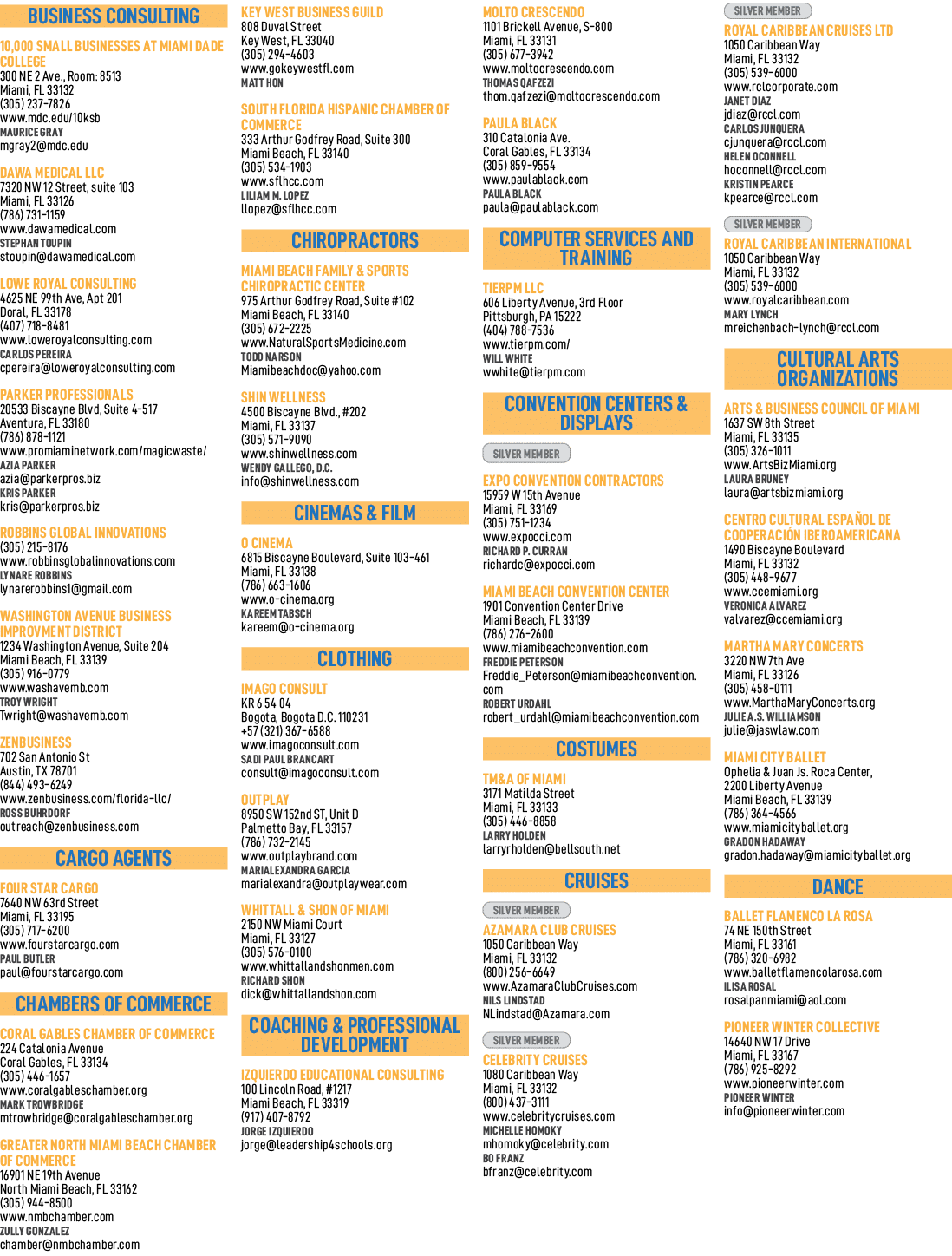 BUSINESS CONSULTING

10,000 SMALL BUSINESSES AT MIAMI DADE COLLEGE
300 NE 2 Ave., Room: 8513
Miami, FL 33132
(305) 237-7826
www.mdc.edu/10ksb
MAURICE GRAY
mgray2@mdc.edu

DAWA MEDICAL LLC
7320 NW 12 Street, suite 103
Miami, FL 33126
(786) 731-1159
www.dawamedical.com
STEPHAN TOUPIN
stoupin@dawamedical.com

LOWE ROYAL CONSULTING
4625 NE 99th Ave, Apt 201
Doral, FL 33178
(407) 718-8481
www.loweroyalconsulting.com
CARLOS PEREIRA
cpereira@loweroyalconsulting.com

PARKER PROFESSIONALS
20533 Biscayne Blvd, Suite 4-517
Aventura, FL 33180
(786) 878-1121
www.promiaminetwork.com/magicwaste/
AZIA PARKER
azia@parkerpros.biz
KRIS PARKER
kris@parkerpros.biz

ROBBINS GLOBAL INNOVATIONS
(305) 215-8176
www.robbinsglobalinnovations.com
LYNARE ROBBINS
lynarerobbins1@gmail.com

WASHINGTON AVENUE BUSINESS IMPROVMENT DISTRICT
1234 Washington Avenue, Suite 204
Miami Beach, FL 33139
(305) 916-0779
www.washavemb.com
TROY WRIGHT
Twright@washavemb.com

ZENBUSINESS
702 San Antonio St
Austin, TX 78701
(844) 493-6249
www.zenbusiness.com/florida-llc/
ROSS BUHRDORF
outreach@zenbusiness.com

CARGO AGENTS

FOUR STAR CARGO
7640 NW 63rd Street
Miami, FL 33195
(305) 717-6200
www.fourstarcargo.com
PAUL BUTLER
paul@fourstarcargo.com

CHAMBERS OF COMMERCE

CORAL GABLES CHAMBER OF COMMERCE
224 Catalonia Avenue
Coral Gables, FL 33134
(305) 446-1657
www.coralgableschamber.org
MARK TROWBRIDGE
mtrowbridge@coralgableschamber.org

GREATER NORTH MIAMI BEACH CHAMBER OF COMMERCE
16901 NE 19th Avenue
North Miami Beach, FL 33162
(305) 944-8500
www.nmbchamber.com
ZULLY GONZALEZ
chamber@nmbchamber.com

KEY WEST BUSINESS GUILD
808 Duval Street
Key West, FL 33040
(305) 294-4603
www.gokeywestfl.com
MATT HON

SOUTH FLORIDA HISPANIC CHAMBER OF COMMERCE
333 Arthur Godfrey Road, Suite 300
Miami Beach, FL 33140
(305) 534-1903
www.sflhcc.com
LILIAM M. LOPEZ
llopez@sflhcc.com

CHIROPRACTORS

MIAMI BEACH FAMILY & SPORTS CHIROPRACTIC CENTER
975 Arthur Godfrey Road, Suite #102
Miami Beach, FL 33140
(305) 672-2225
www.NaturalSportsMedicine.com
TODD NARSON
Miamibeachdoc@yahoo.com

SHIN WELLNESS
4500 Biscayne Blvd., #202
Miami, FL 33137
(305) 571-9090
www.shinwellness.com
WENDY GALLEGO, D.C.
info@shinwellness.com

CINEMAS & FILM

O CINEMA
6815 Biscayne Boulevard, Suite 103-461
Miami, FL 33138
(786) 663-1606
www.o-cinema.org
KAREEM TABSCH
kareem@o-cinema.org

CLOTHING

IMAGO CONSULT
KR 6 54 04
Bogota, Bogota D.C. 110231
+57 (321) 367-6588
www.imagoconsult.com
SADI PAUL BRANCART
consult@imagoconsult.com

OUTPLAY
8950 SW 152nd ST, Unit D
Palmetto Bay, FL 33157
(786) 732-2145
www.outplaybrand.com
MARIALEXANDRA GARCIA
marialexandra@outplaywear.com

WHITTALL & SHON OF MIAMI
2150 NW Miami Court
Miami, FL 33127
(305) 576-0100
www.whittallandshonmen.com
RICHARD SHON
dick@whittallandshon.com

COACHING & PROFESSIONAL DEVELOPMENT

IZQUIERDO EDUCATIONAL CONSULTING
100 Lincoln Road, #1217
Miami Beach, FL 33319
(917) 407-8792
JORGE IZQUIERDO
jorge@leadership4schools.org

MOLTO CRESCENDO
1101 Brickell Avenue, S-800
Miami, FL 33131
(305) 677-3942
www.moltocrescendo.com
THOMAS QAFZEZI
thom.qafzezi@moltocrescendo.com

PAULA BLACK
310 Catalonia Ave.
Coral Gables, FL 33134
(305) 859-9554
www.paulablack.com
PAULA BLACK
paula@paulablack.com

COMPUTER SERVICES AND TRAINING

TIERPM LLC
606 Liberty Avenue, 3rd Floor
Pittsburgh, PA 15222
(404) 788-7536
www.tierpm.com/
WILL WHITE
wwhite@tierpm.com

CONVENTION CENTERS & DISPLAYS

SILVER MEMBER
EXPO CONVENTION CONTRACTORS
15959 W 15th Avenue
Miami, FL 33169
(305) 751-1234
www.expocci.com
RICHARD P. CURRAN
richardc@expocci.com

MIAMI BEACH CONVENTION CENTER
1901 Convention Center Drive
Miami Beach, FL 33139
(786) 276-2600
www.miamibeachconvention.com
FREDDIE PETERSON
Freddie_Peterson@miamibeachconvention.com
ROBERT URDAHL
robert_urdahl@miamibeachconvention.com

COSTUMES

TM&A OF MIAMI
3171 Matilda Street
Miami, FL 33133
(305) 446-8858
LARRY HOLDEN
larryrholden@bellsouth.net

CRUISES

SILVER MEMBER
AZAMARA CLUB CRUISES
1050 Caribbean Way
Miami, FL 33132
(800) 256-6649
www.AzamaraClubCruises.com
NILS LINDSTAD
NLindstad@Azamara.com

SILVER MEMBER
CELEBRITY CRUISES
1080 Caribbean Way
Miami, FL 33132
(800) 437-3111
www.celebritycruises.com
MICHELLE HOMOKY
mhomoky@celebrity.com
BO FRANZ
bfranz@celebrity.com

SILVER MEMBER
ROYAL CARIBBEAN CRUISES LTD
1050 Caribbean Way
Miami, FL 33132
(305) 539-6000
www.rclcorporate.com
JANET DIAZ
jdiaz@rccl.com
CARLOS JUNQUERA
cjunquera@rccl.com
HELEN OCONNELL
hoconnell@rccl.com
KRISTIN PEARCE
kpearce@rccl.com

SILVER MEMBER
ROYAL CARIBBEAN INTERNATIONAL
1050 Caribbean Way
Miami, FL 33132
(305) 539-6000
www.royalcaribbean.com
MARY LYNCH
mreichenbach-lynch@rccl.com

CULTURAL ARTS ORGANIZATIONS

ARTS & BUSINESS COUNCIL OF MIAMI
1637 SW 8th Street
Miami, FL 33135
(305) 326-1011
www.ArtsBizMiami.org
LAURA BRUNEY
laura@artsbizmiami.org

CENTRO CULTURAL ESPAÑOL DE COOPERACIÓN IBEROAMERICANA
1490 Biscayne Boulevard
Miami, FL 33132
(305) 448-9677
www.ccemiami.org
VERONICA ALVAREZ
valvarez@ccemiami.org

MARTHA MARY CONCERTS
3220 NW 7th Ave
Miami, FL 33126
(305) 458-0111
www.MarthaMaryConcerts.org
JULIE A.S. WILLIAMSON
julie@jaswlaw.com

MIAMI CITY BALLET
Ophelia & Juan Js. Roca Center,
2200 Liberty Avenue
Miami Beach, FL 33139
(786) 364-4566
www.miamicityballet.org
GRADON HADAWAY
gradon.hadaway@miamicityballet.org

DANCE

BALLET FLAMENCO LA ROSA
74 NE 150th Street
Miami, FL 33161
(786) 320-6982
www.balletflamencolarosa.com
ILISA ROSAL
rosalpanmiami@aol.com

PIONEER WINTER COLLECTIVE
14640 NW 17 Drive
Miami, FL 33167
(786) 925-8292
www.pioneerwinter.com
PIONEER WINTER
info@pioneerwinter.com